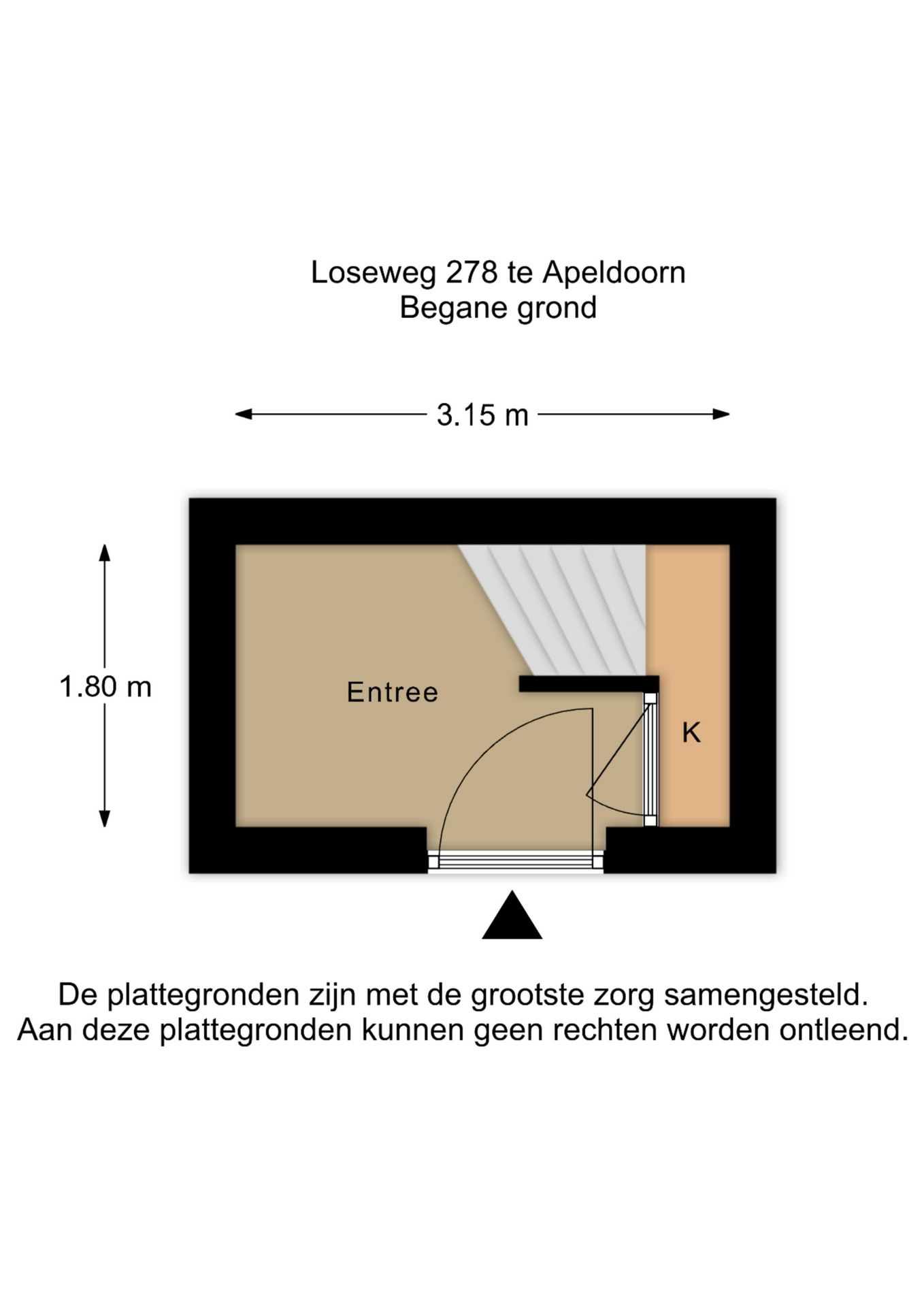 Loseweg 278 te Apeldoorn
Begane grond

3.15 m

1.80 m

Entree

K

De plattegronden zijn met de grootste zorg samengesteld.
Aan deze plattegronden kunnen geen rechten worden ontleend.